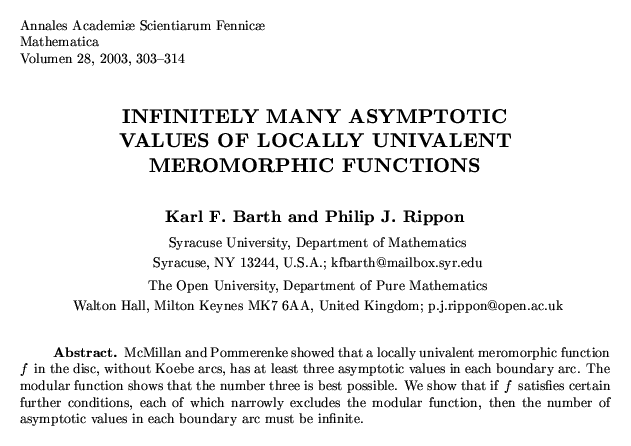 Annales Academiæ Scientiarum Fennicæ
Mathematica
Volumen 28, 2003, 303–314

INFINITELY MANY ASYMPTOTIC VALUES OF LOCALLY UNIVALENT MEROMORPHIC FUNCTIONS

Karl F. Barth and Philip J. Rippon

Syracuse University, Department of Mathematics
Syracuse, NY 13244, U.S.A.; kfbarth@mailbox.syr.edu

The Open University, Department of Pure Mathematics
Walton Hall, Milton Keynes MK7 6AA, United Kingdom; p.j.rippon@open.ac.uk

Abstract. McMillan and Pommerenke showed that a locally univalent meromorphic function $f$ in the disc, without Koebe arcs, has at least three asymptotic values in each boundary arc. The modular function shows that the number three is best possible. We show that if $f$ satisfies certain further conditions, each of which narrowly excludes the modular function, then the number of asymptotic values in each boundary arc must be infinite.